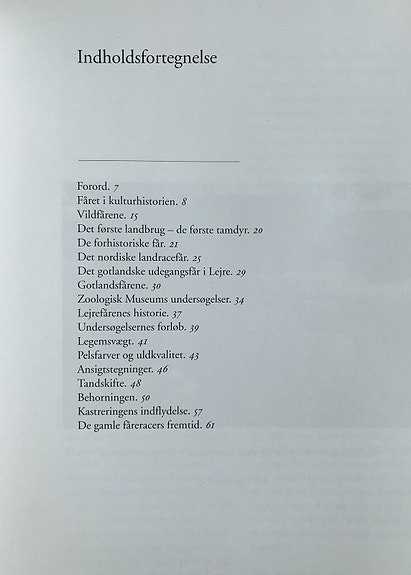 Indholdsfortegnelse

Forord. 7
Fåret i kulturhistorien. 8
Vildfårene. 15
Det første landbrug – de første tamdyr. 20
De forhistoriske får. 21
Det nordiske landracefår. 25
Det gotlandske udegangsfår i Lejre. 29
Gotlandsfårene. 30
Zoologisk Museums undersøgelser. 34
Lejrefårenes historie. 37
Undersøgelsernes forløb. 39
Legemsvægt. 41
Pelsfarver og uldkvalitet. 43
Ansigtstegninger. 46
Tandskifte. 48
Behorningen. 50
Kastreringens indflydelse. 57
De gamle fåreracers fremtid. 61